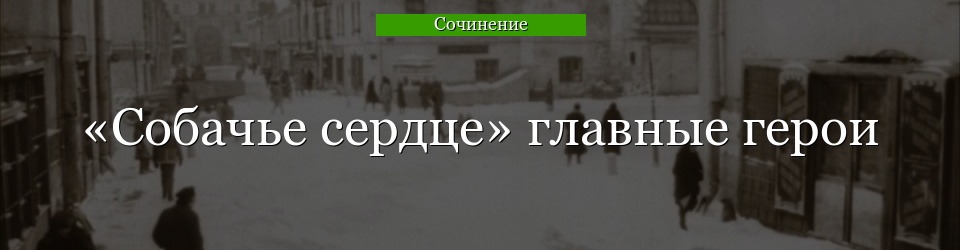 Сочинение

«Собачье сердце» главные герои